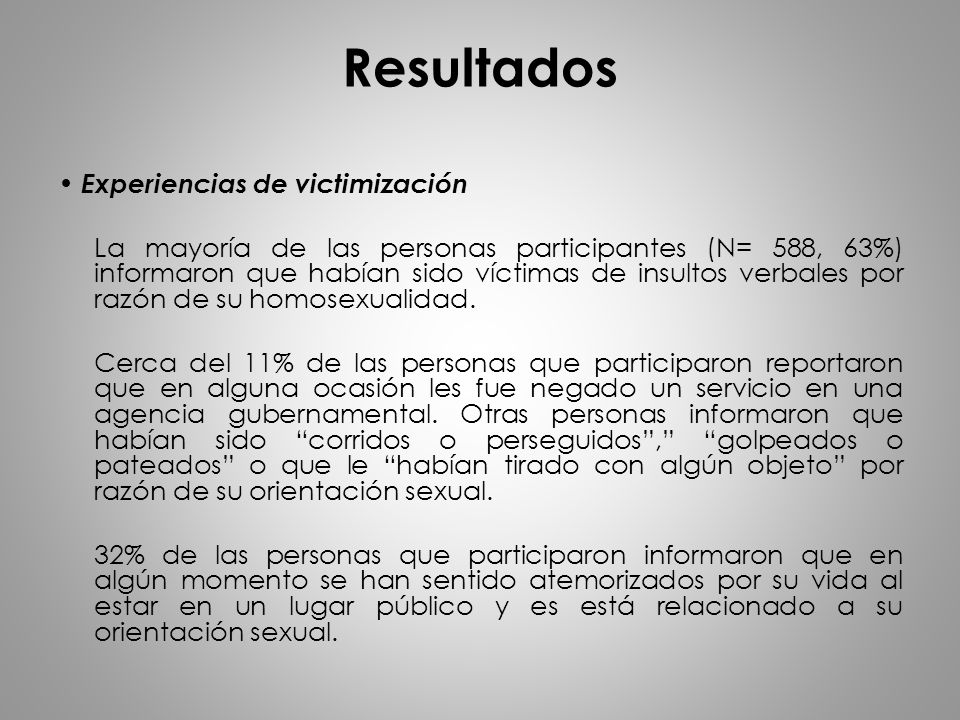 Resultados

• Experiencias de victimización

La mayoría de las personas participantes (N= 588, 63%) informaron que habían sido víctimas de insultos verbales por razón de su homosexualidad.

Cerca del 11% de las personas que participaron reportaron que en alguna ocasión les fue negado un servicio en una agencia gubernamental. Otras personas informaron que habían sido “corridos o perseguidos”,” “golpeados o pateados” o que le “habían tirado con algún objeto” por razón de su orientación sexual.

32% de las personas que participaron informaron que en algún momento se han sentido atemorizados por su vida al estar en un lugar público y es está relacionado a su orientación sexual.